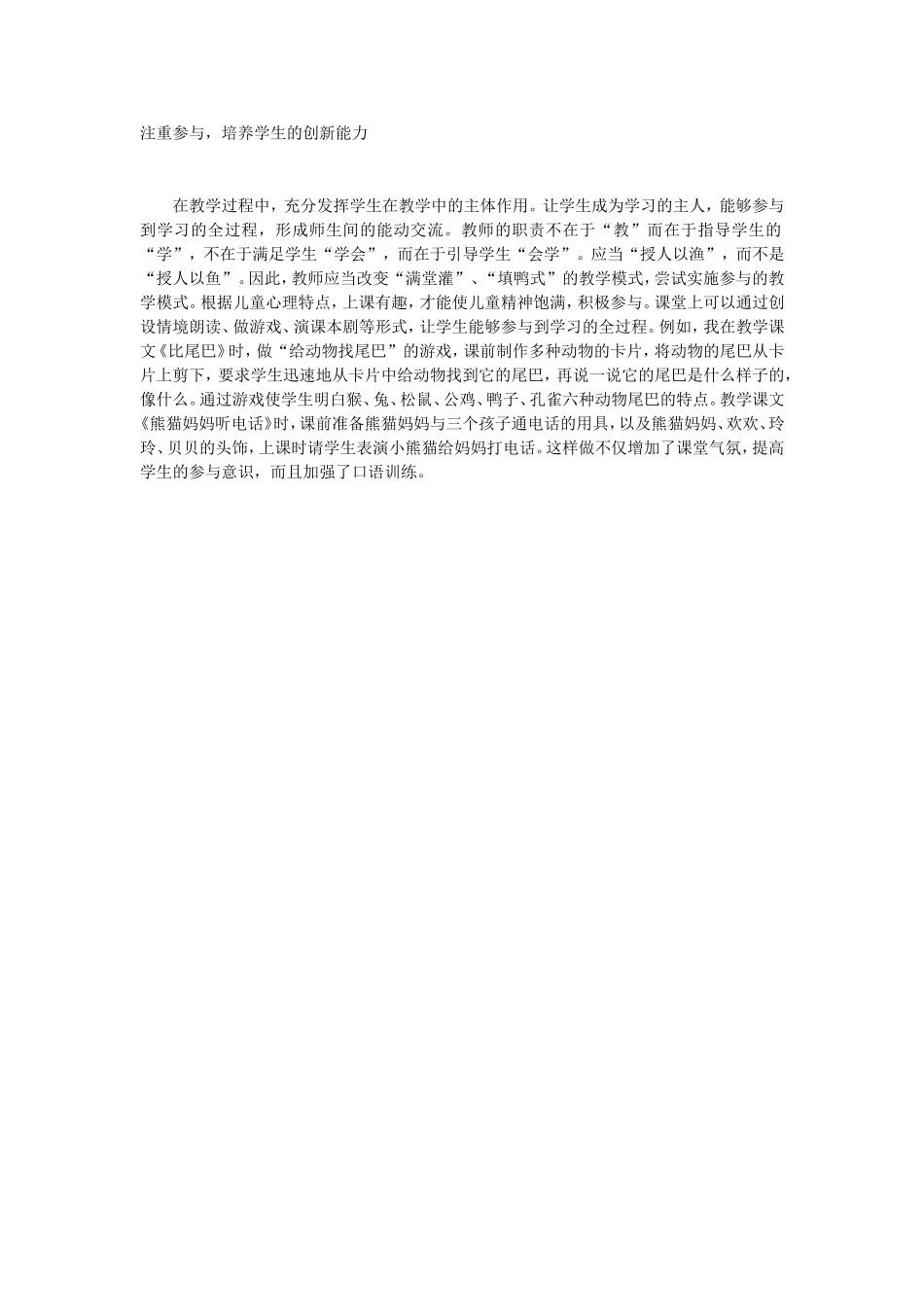 注重参与，培养学生的创新能力

在教学过程中，充分发挥学生在教学中的主体作用。让学生成为学习的主人，能够参与到学习的全过程，形成师生间的能动交流。教师的职责不在于“教”而在于指导学生的“学”，不在于满足学生“学会”，而在于引导学生“会学”。应当“授人以渔”，而不是“授人以鱼”。因此，教师应当改变“满堂灌”、“填鸭式”的教学模式，尝试实施参与的教学模式。根据儿童心理特点，上课有趣，才能使儿童精神饱满，积极参与。课堂上可以通过创设情境朗读、做游戏、演课本剧等形式，让学生能够参与到学习的全过程。例如，我在教学课文《比尾巴》时，做“给动物找尾巴”的游戏，课前制作多种动物的卡片，将动物的尾巴从卡片上剪下，要求学生迅速地从卡片中给动物找到它的尾巴，再说一说它的尾巴是什么样子的，像什么。通过游戏使学生明白猴、兔、松鼠、公鸡、鸭子、孔雀六种动物尾巴的特点。教学课文《熊猫妈妈听电话》时，课前准备熊猫妈妈与三个孩子通电话的用具，以及熊猫妈妈、欢欢、玲玲、贝贝的头饰，上课时请学生表演小熊猫给妈妈打电话。这样做不仅增加了课堂气氛，提高学生的参与意识，而且加强了口语训练。